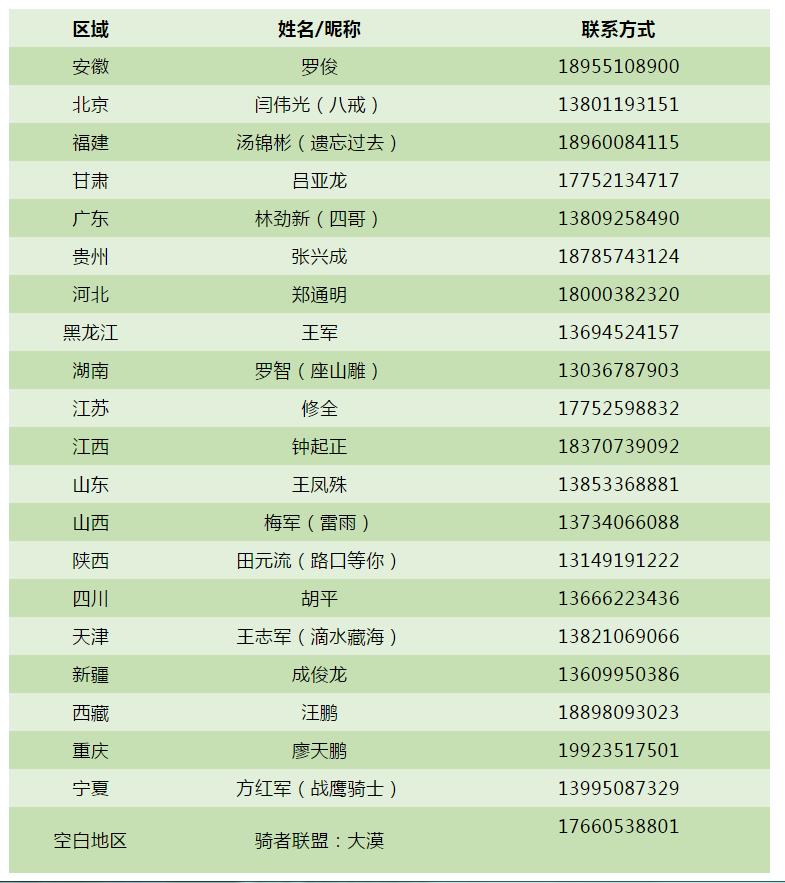 | 区域 | 姓名/昵称 | 联系方式 |
|---|---|---|
| 安徽 | 罗俊 | 18955108900 |
| 北京 | 闫伟光（八戒） | 13801193151 |
| 福建 | 汤锦彬（遗忘过去） | 18960084115 |
| 甘肃 | 吕亚龙 | 17752134717 |
| 广东 | 林劲新（四哥） | 13809258490 |
| 贵州 | 张兴成 | 18785743124 |
| 河北 | 郑通明 | 18000382320 |
| 黑龙江 | 王军 | 13694524157 |
| 湖南 | 罗智（座山雕） | 13036787903 |
| 江苏 | 修全 | 17752598832 |
| 江西 | 钟起正 | 18370739092 |
| 山东 | 王凤殊 | 13853368881 |
| 山西 | 梅军（雷雨） | 13734066088 |
| 陕西 | 田元流（路口等你） | 13149191222 |
| 四川 | 胡平 | 13666223436 |
| 天津 | 王志军（滴水藏海） | 13821069066 |
| 新疆 | 成俊龙 | 13609950386 |
| 西藏 | 汪鹏 | 18898093023 |
| 重庆 | 廖天鹏 | 19923517501 |
| 宁夏 | 方红军（战鹰骑士） | 13995087329 |
| 空白地区 | 骑者联盟：大漠 | 17660538801 |